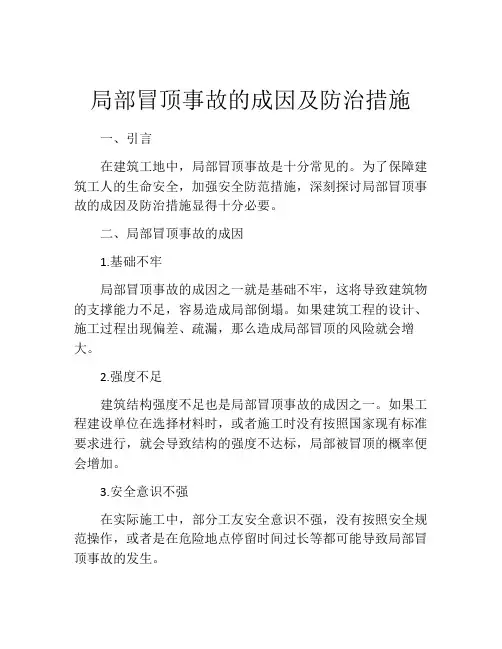 局部冒顶事故的成因及防治措施

一、引言

在建筑工地中，局部冒顶事故是十分常见的。为了保障建筑工人的生命安全，加强安全防范措施，深刻探讨局部冒顶事故的成因及防治措施显得十分必要。

二、局部冒顶事故的成因

1.基础不牢

局部冒顶事故的成因之一就是基础不牢，这将导致建筑物的支撑能力不足，容易造成局部倒塌。如果建筑工程的设计、施工过程出现偏差、疏漏，那么造成局部冒顶的风险就会增大。

2.强度不足

建筑结构强度不足也是局部冒顶事故的成因之一。如果工程建设单位在选择材料时，或者施工时没有按照国家现有标准要求进行，就会导致结构的强度不达标，局部被冒顶的概率便会增加。

3.安全意识不强

在实际施工中，部分工友安全意识不强，没有按照安全规范操作，或者是在危险地点停留时间过长等都可能导致局部冒顶事故的发生。